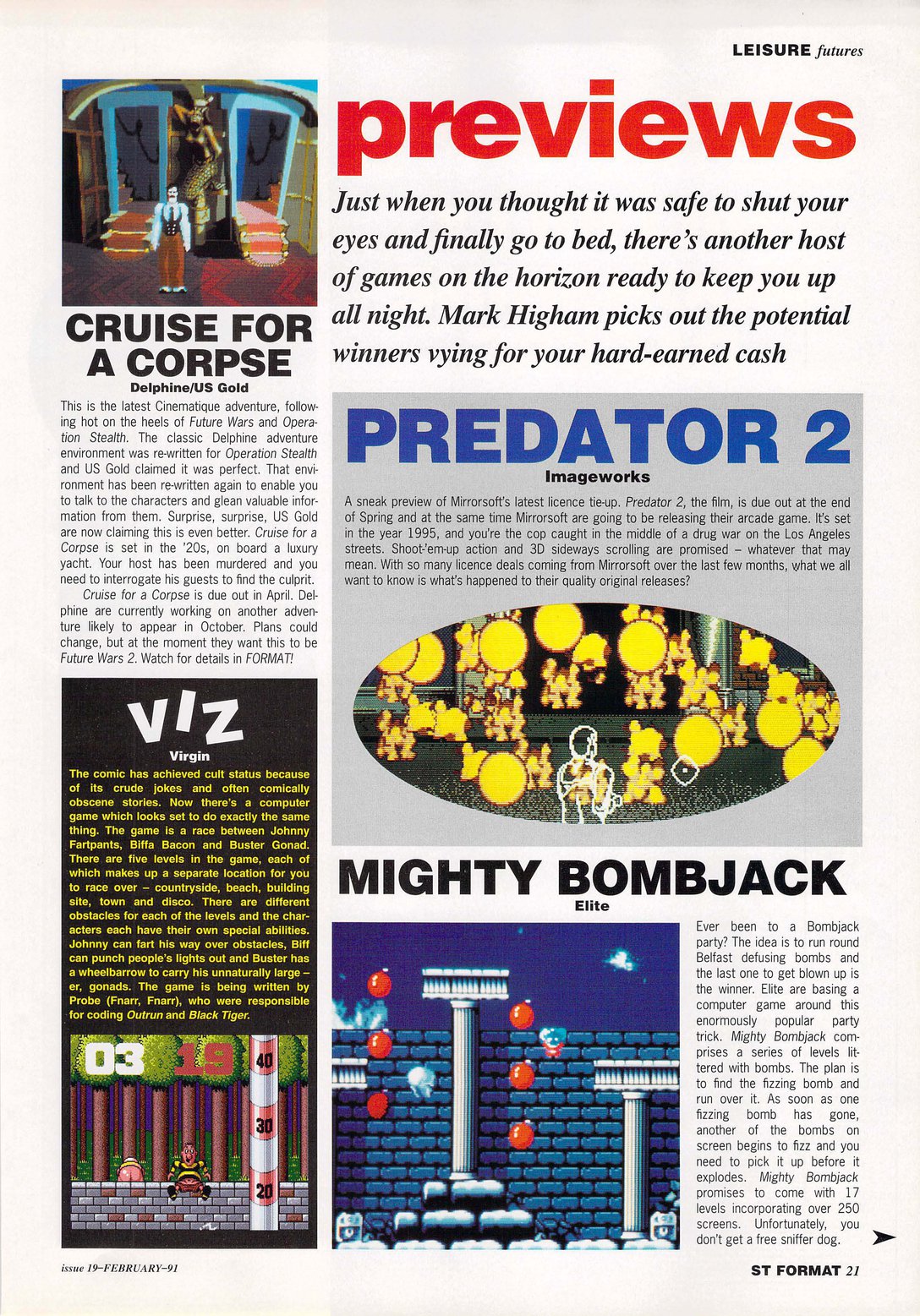 LEISURE futures

previews

Just when you thought it was safe to shut your eyes and finally go to bed, there's another host of games on the horizon ready to keep you up all night. Mark Higham picks out the potential winners vying for your hard-earned cash

CRUISE FOR A CORPSE
Delphine/US Gold

This is the latest Cinematique adventure, following hot on the heels of Future Wars and Operation Stealth. The classic Delphine adventure environment was re-written for Operation Stealth and US Gold claimed it was perfect. That environment has been re-written again to enable you to talk to the characters and glean valuable information from them. Surprise, surprise, US Gold are now claiming this is even better. Cruise for a Corpse is set in the '20s, on board a luxury yacht. Your host has been murdered and you need to interrogate his guests to find the culprit.

Cruise for a Corpse is due out in April. Delphine are currently working on another adventure likely to appear in October. Plans could change, but at the moment they want this to be Future Wars 2. Watch for details in FORMAT!

VIZ
Virgin

The comic has achieved cult status because of its crude jokes and often comically obscene stories. Now there's a computer game which looks set to do exactly the same thing. The game is a race between Johnny Fartpants, Biffa Bacon and Buster Gonad. There are five levels in the game, each of which makes up a separate location for you to race over – countryside, beach, building site, town and disco. There are different obstacles for each of the levels and the characters each have their own special abilities. Johnny can fart his way over obstacles, Biff can punch people's lights out and Buster has a wheelbarrow to carry his unnaturally large – er, gonads. The game is being written by Probe (Fnarr, Fnarr), who were responsible for coding Outrun and Black Tiger.

03 19 40 30 20

PREDATOR 2
Imageworks

A sneak preview of Mirrorsoft's latest licence tie-up. Predator 2, the film, is due out at the end of Spring and at the same time Mirrorsoft are going to be releasing their arcade game. It's set in the year 1995, and you're the cop caught in the middle of a drug war on the Los Angeles streets. Shoot-'em-up action and 3D sideways scrolling are promised – whatever that may mean. With so many licence deals coming from Mirrorsoft over the last few months, what we all want to know is what's happened to their quality original releases?

MIGHTY BOMBJACK
Elite

Ever been to a Bombjack party? The idea is to run round Belfast defusing bombs and the last one to get blown up is the winner. Elite are basing a computer game around this enormously popular party trick. Mighty Bombjack comprises a series of levels littered with bombs. The plan is to find the fizzing bomb and run over it. As soon as one fizzing bomb has gone, another of the bombs on screen begins to fizz and you need to pick it up before it explodes. Mighty Bombjack promises to come with 17 levels incorporating over 250 screens. Unfortunately, you don't get a free sniffer dog.

issue 19–FEBRUARY–91

ST FORMAT 21